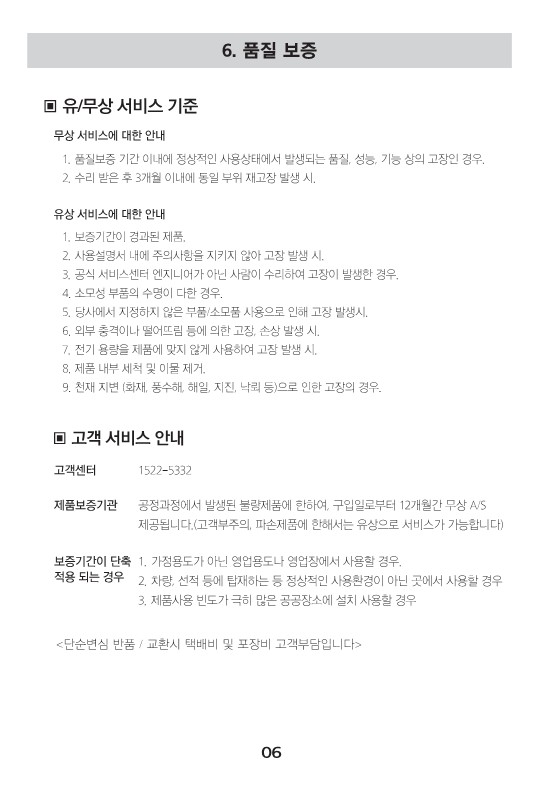 6. 품질 보증

▣ 유/무상 서비스 기준

무상 서비스에 대한 안내

1. 품질보증 기간 이내에 정상적인 사용상태에서 발생되는 품질, 성능, 기능 상의 고장인 경우.
2. 수리 받은 후 3개월 이내에 동일 부위 재고장 발생 시.

유상 서비스에 대한 안내

1. 보증기간이 경과된 제품.
2. 사용설명서 내에 주의사항을 지키지 않아 고장 발생 시.
3. 공식 서비스센터 엔지니어가 아닌 사람이 수리하여 고장이 발생한 경우.
4. 소모성 부품의 수명이 다한 경우.
5. 당사에서 지정하지 않은 부품/소모품 사용으로 인해 고장 발생시.
6. 외부 충격이나 떨어뜨림 등에 의한 고장, 손상 발생 시.
7. 전기 용량을 제품에 맞지 않게 사용하여 고장 발생 시.
8. 제품 내부 세척 및 이물 제거.
9. 천재 지변 (화재, 풍수해, 해일, 지진, 낙뢰 등)으로 인한 고장의 경우.

▣ 고객 서비스 안내

고객센터 1522-5332

제품보증기관 공정과정에서 발생된 불량제품에 한하여, 구입일로부터 12개월간 무상 A/S 제공됩니다.(고객부주의, 파손제품에 한해서는 유상으로 서비스가 가능합니다)

보증기간이 단축 적용 되는 경우
1. 가정용도가 아닌 영업용도나 영업장에서 사용할 경우.
2. 차량, 선적 등에 탑재하는 등 정상적인 사용환경이 아닌 곳에서 사용할 경우
3. 제품사용 빈도가 극히 많은 공공장소에 설치 사용할 경우

<단순변심 반품 / 교환시 택배비 및 포장비 고객부담입니다>

06